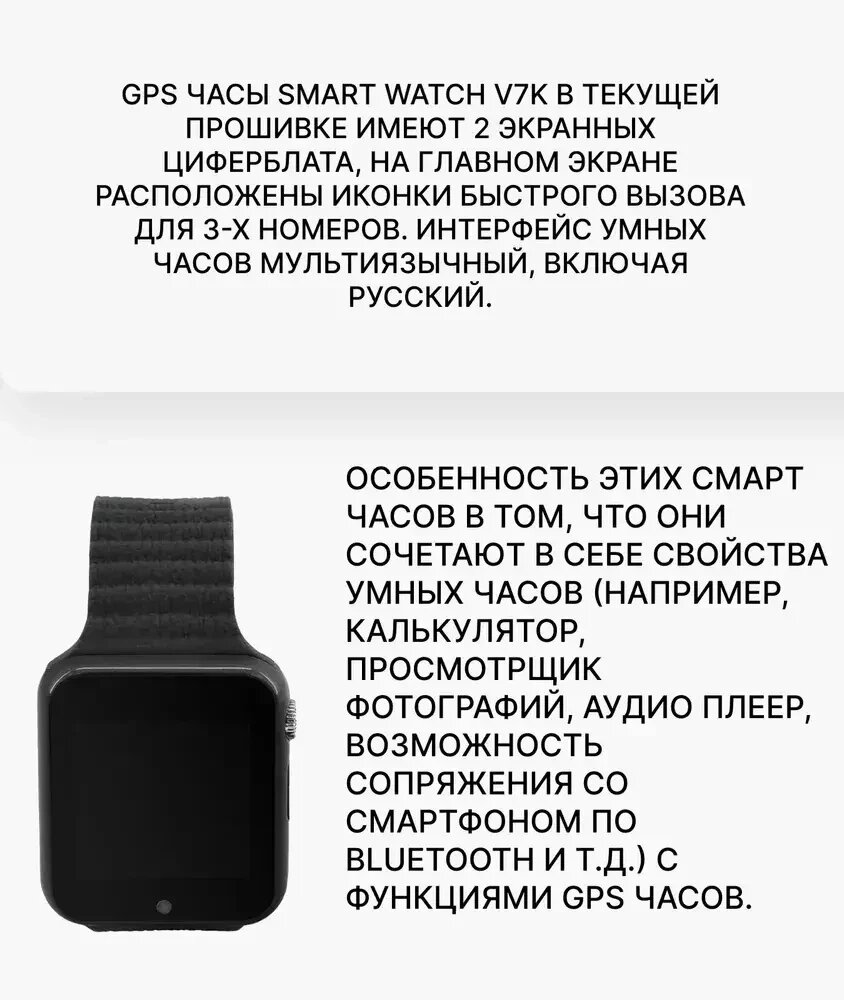 GPS ЧАСЫ SMART WATCH V7K В ТЕКУЩЕЙ ПРОШИВКЕ ИМЕЮТ 2 ЭКРАННЫХ ЦИФЕРБЛАТА, НА ГЛАВНОМ ЭКРАНЕ РАСПОЛОЖЕНЫ ИКОНКИ БЫСТРОГО ВЫЗОВА ДЛЯ 3-Х НОМЕРОВ. ИНТЕРФЕЙС УМНЫХ ЧАСОВ МУЛЬТИЯЗЫЧНЫЙ, ВКЛЮЧАЯ РУССКИЙ.

ОСОБЕННОСТЬ ЭТИХ СМАРТ ЧАСОВ В ТОМ, ЧТО ОНИ СОЧЕТАЮТ В СЕБЕ СВОЙСТВА УМНЫХ ЧАСОВ (НАПРИМЕР, КАЛЬКУЛЯТОР, ПРОСМОТРЩИК ФОТОГРАФИЙ, АУДИО ПЛЕЕР, ВОЗМОЖНОСТЬ СОПРЯЖЕНИЯ СО СМАРТФОНОМ ПО BLUETOOTH И Т.Д.) С ФУНКЦИЯМИ GPS ЧАСОВ.